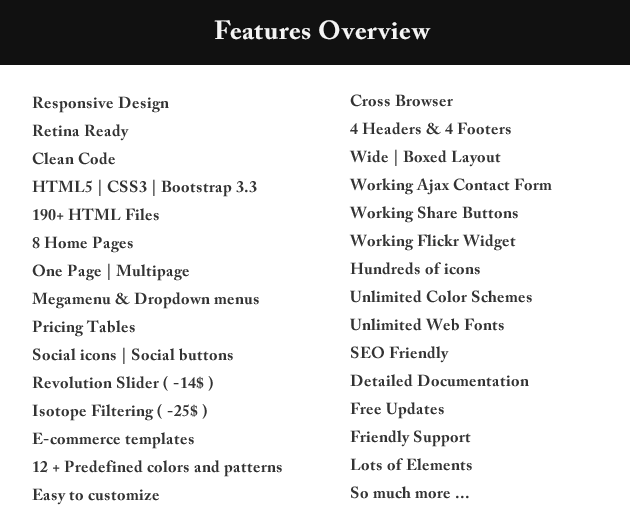 Features Overview

Responsive Design
Retina Ready
Clean Code
HTML5 | CSS3 | Bootstrap 3.3
190+ HTML Files
8 Home Pages
One Page | Multipage
Megamenu & Dropdown menus
Pricing Tables
Social icons | Social buttons
Revolution Slider ( -14$ )
Isotope Filtering ( -25$ )
E-commerce templates
12 + Predefined colors and patterns
Easy to customize

Cross Browser
4 Headers & 4 Footers
Wide | Boxed Layout
Working Ajax Contact Form
Working Share Buttons
Working Flickr Widget
Hundreds of icons
Unlimited Color Schemes
Unlimited Web Fonts
SEO Friendly
Detailed Documentation
Free Updates
Friendly Support
Lots of Elements
So much more ...